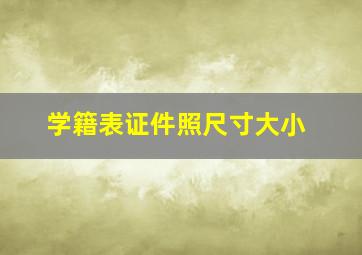 学籍表证件照尺寸大小